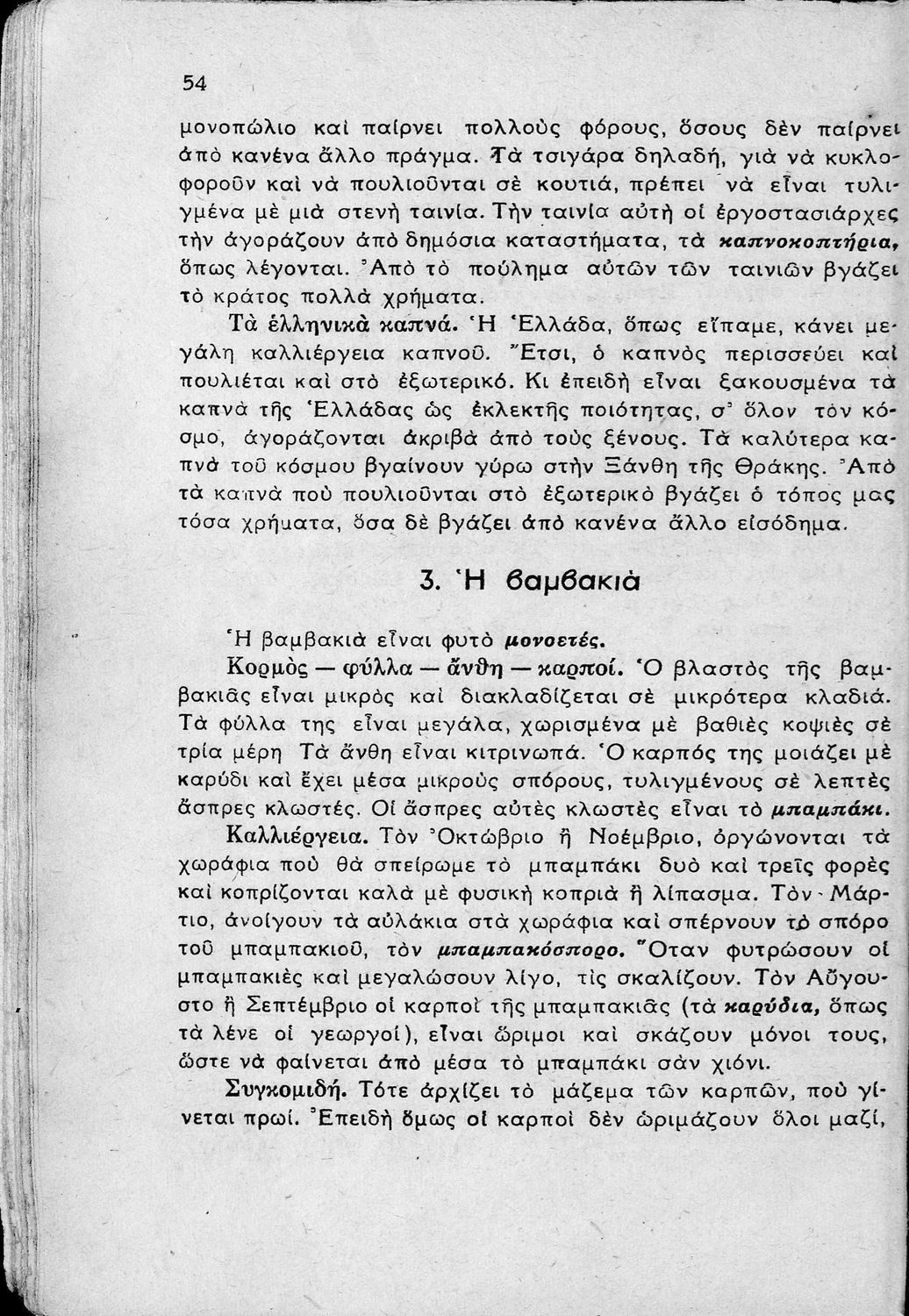 54

μονοπώλιο καὶ παίρνει πολλοὺς φόρους, ὅσους δὲν παίρνει ἀπὸ κανένα ἄλλο πράγμα. Τὰ τσιγάρα δηλαδή, γιὰ νὰ κυκλοφοροῦν καὶ νὰ πουλιοῦνται σὲ κουτιά, πρέπει νὰ εἶναι τυλιγμένα μὲ μιὰ στενὴ ταινία. Τὴν ταινία αὐτὴ οἱ ἐργοστασιάρχες τὴν ἀγοράζουν ἀπὸ δημόσια καταστήματα, τὰ καπνοκοπτήρια, ὅπως λέγονται. Ἀπὸ τὸ πούλημα αὐτῶν τῶν ταινιῶν βγάζει τὸ κράτος πολλὰ χρήματα.

Τὰ ἑλληνικὰ καπνά. Ἡ Ἑλλάδα, ὅπως εἴπαμε, κάνει μεγάλη καλλιέργεια καπνοῦ. Ἔτσι, ὁ καπνὸς περισσεύει καὶ πουλιέται καὶ στὸ ἐξωτερικό. Κι ἐπειδὴ εἶναι ξακουσμένα τὰ καπνὰ τῆς Ἑλλάδας ὡς ἐκλεκτῆς ποιότητας, σ' ὅλον τὸν κόσμο, ἀγοράζονται ἀκριβὰ ἀπὸ τοὺς ξένους. Τὰ καλύτερα καπνὰ τοῦ κόσμου βγαίνουν γύρω στὴν Ξάνθη τῆς Θράκης. Ἀπὸ τὰ καπνὰ ποὺ πουλιοῦνται στὸ ἐξωτερικὸ βγάζει ὁ τόπος μας τόσα χρήματα, ὅσα δὲ βγάζει ἀπὸ κανένα ἄλλο εἰσόδημα.

3. Ἡ βαμβακιὰ

Ἡ βαμβακιὰ εἶναι φυτὸ μονοετές.

Κορμὸς — φύλλα — ἄνθη — καρποί. Ὁ βλαστὸς τῆς βαμβακιᾶς εἶναι μικρὸς καὶ διακλαδίζεται σὲ μικρότερα κλαδιά. Τὰ φύλλα της εἶναι μεγάλα, χωρισμένα μὲ βαθιὲς κοψιὲς σὲ τρία μέρη Τὰ ἄνθη εἶναι κιτρινωπά. Ὁ καρπός της μοιάζει μὲ καρύδι καὶ ἔχει μέσα μικροὺς σπόρους, τυλιγμένους σὲ λεπτὲς ἄσπρες κλωστές. Οἱ ἄσπρες αὐτὲς κλωστὲς εἶναι τὸ μπαμπάκι.

Καλλιέργεια. Τὸν Ὀκτώβριο ἢ Νοέμβριο, ὀργώνονται τὰ χωράφια ποὺ θὰ σπείρωμε τὸ μπαμπάκι δυὸ καὶ τρεῖς φορὲς καὶ κοπρίζονται καλὰ μὲ φυσικὴ κοπριὰ ἢ λίπασμα. Τὸν Μάρτιο, ἀνοίγουν τὰ αὐλάκια στὰ χωράφια καὶ σπέρνουν τὸ σπόρο τοῦ μπαμπακιοῦ, τὸν μπαμπακόσπορο. Ὅταν φυτρώσουν οἱ μπαμπακιὲς καὶ μεγαλώσουν λίγο, τὶς σκαλίζουν. Τὸν Αὔγουστο ἢ Σεπτέμβριο οἱ καρποὶ τῆς μπαμπακιᾶς (τὰ καρύδια, ὅπως τὰ λένε οἱ γεωργοί), εἶναι ὥριμοι καὶ σκάζουν μόνοι τους, ὥστε νὰ φαίνεται ἀπὸ μέσα τὸ μπαμπάκι σὰν χιόνι.

Συγκομιδή. Τότε ἀρχίζει τὸ μάζεμα τῶν καρπῶν, ποὺ γίνεται πρωί. Ἐπειδὴ ὅμως οἱ καρποὶ δὲν ὡριμάζουν ὅλοι μαζί,